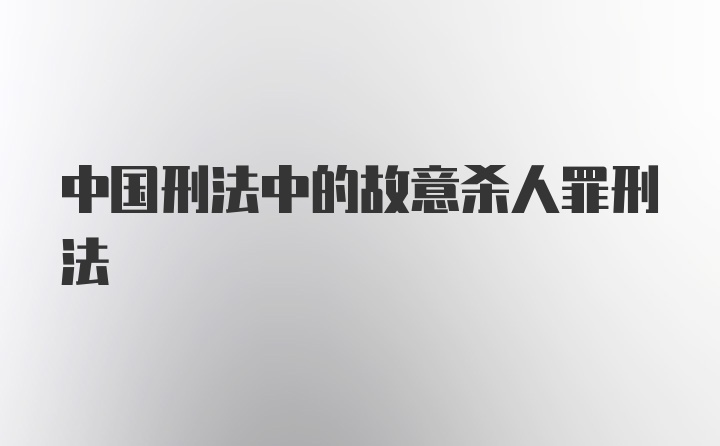 中国刑法中的故意杀人罪刑法